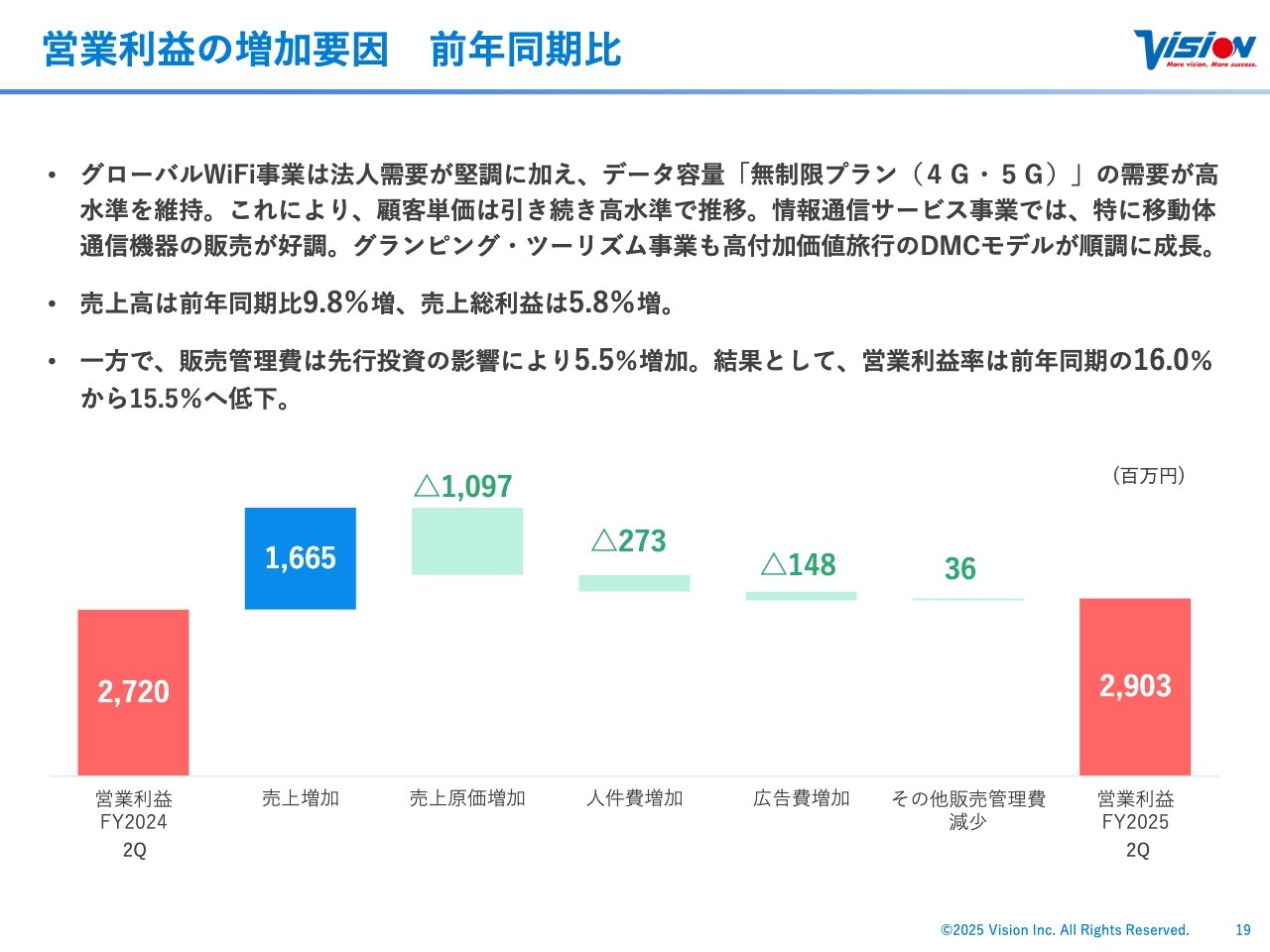 営業利益の増加要因　前年同期比

Vision
More vision, More success.

• グローバルWiFi事業は法人需要が堅調に加え、データ容量「無制限プラン（４Ｇ・５Ｇ）」の需要が高水準を維持。これにより、顧客単価は引き続き高水準で推移。情報通信サービス事業では、特に移動体通信機器の販売が好調。グランピング・ツーリズム事業も高付加価値旅行のDMCモデルが順調に成長。

• 売上高は前年同期比9.8％増、売上総利益は5.8％増。

• 一方で、販売管理費は先行投資の影響により5.5%増加。結果として、営業利益率は前年同期の16.0%から15.5%へ低下。

（百万円）

2,720
1,665
△1,097
△273
△148
36
2,903

営業利益 FY2024 2Q
売上増加
売上原価増加
人件費増加
広告費増加
その他販売管理費減少
営業利益 FY2025 2Q

©2025 Vision Inc. All Rights Reserved.
19